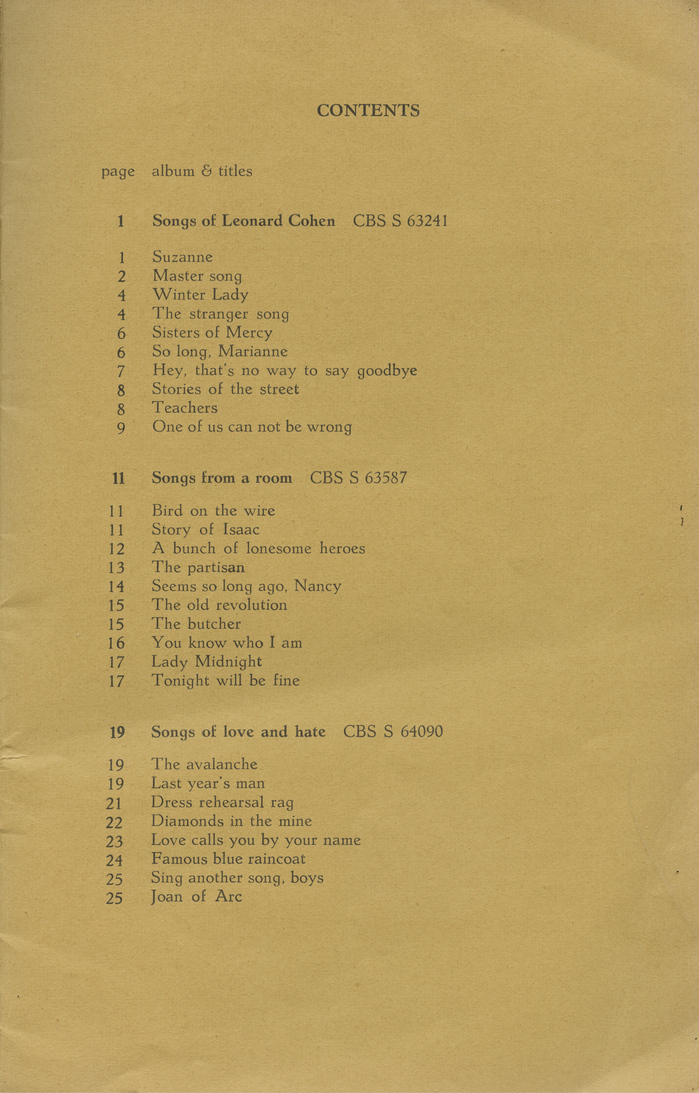 CONTENTS

page album & titles

1 Songs of Leonard Cohen CBS S 63241

1 Suzanne
2 Master song
4 Winter Lady
4 The stranger song
6 Sisters of Mercy
6 So long, Marianne
7 Hey, that's no way to say goodbye
8 Stories of the street
8 Teachers
9 One of us can not be wrong

11 Songs from a room CBS S 63587

11 Bird on the wire
11 Story of Isaac
12 A bunch of lonesome heroes
13 The partisan
14 Seems so long ago, Nancy
15 The old revolution
15 The butcher
16 You know who I am
17 Lady Midnight
17 Tonight will be fine

19 Songs of love and hate CBS S 64090

19 The avalanche
19 Last year's man
21 Dress rehearsal rag
22 Diamonds in the mine
23 Love calls you by your name
24 Famous blue raincoat
25 Sing another song, boys
25 Joan of Arc